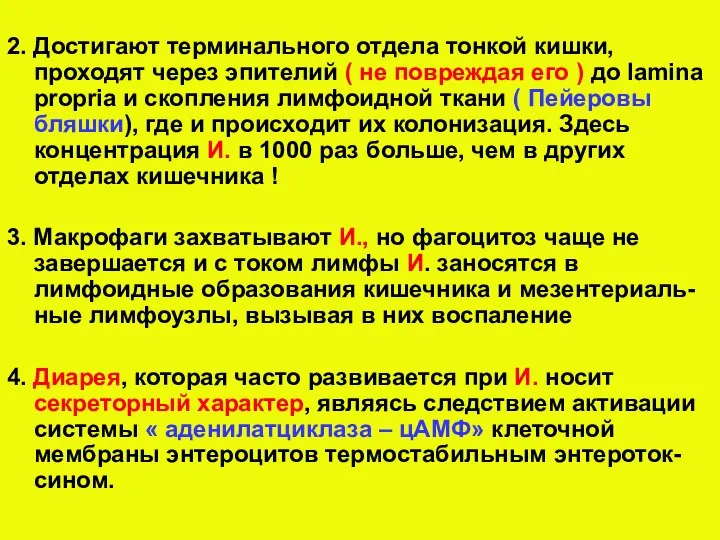 2. Достигают терминального отдела тонкой кишки, проходят через эпителий ( не повреждая его ) до lamina propria и скопления лимфоидной ткани ( Пейеровы бляшки), где и происходит их колонизация. Здесь концентрация И. в 1000 раз больше, чем в других отделах кишечника !

3. Макрофаги захватывают И., но фагоцитоз чаще не завершается и с током лимфы И. заносятся в лимфоидные образования кишечника и мезентериальные лимфоузлы, вызывая в них воспаление

4. Диарея, которая часто развивается при И. носит секреторный характер, являясь следствием активации системы « аденилатциклаза – цАМФ» клеточной мембраны энтероцитов термостабильным энтеротоксином.